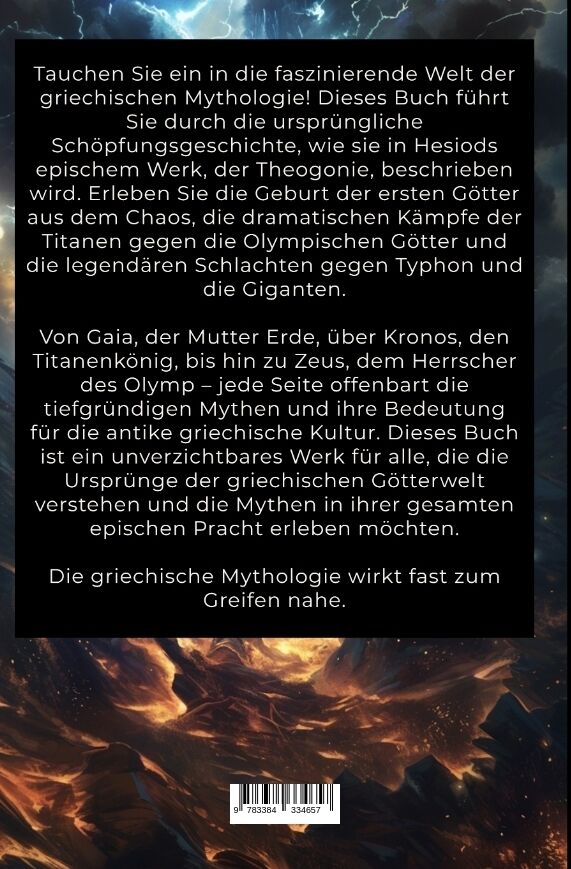 Tauchen Sie ein in die faszinierende Welt der griechischen Mythologie! Dieses Buch führt Sie durch die ursprüngliche Schöpfungsgeschichte, wie sie in Hesiods epischem Werk, der Theogonie, beschrieben wird. Erleben Sie die Geburt der ersten Götter aus dem Chaos, die dramatischen Kämpfe der Titanen gegen die Olympischen Götter und die legendären Schlachten gegen Typhon und die Giganten.

Von Gaia, der Mutter Erde, über Kronos, den Titanenkönig, bis hin zu Zeus, dem Herrscher des Olymp – jede Seite offenbart die tiefgründigen Mythen und ihre Bedeutung für die antike griechische Kultur. Dieses Buch ist ein unverzichtbares Werk für alle, die die Ursprünge der griechischen Götterwelt verstehen und die Mythen in ihrer gesamten epischen Pracht erleben möchten.

Die griechische Mythologie wirkt fast zum Greifen nahe.

9 783384 334657